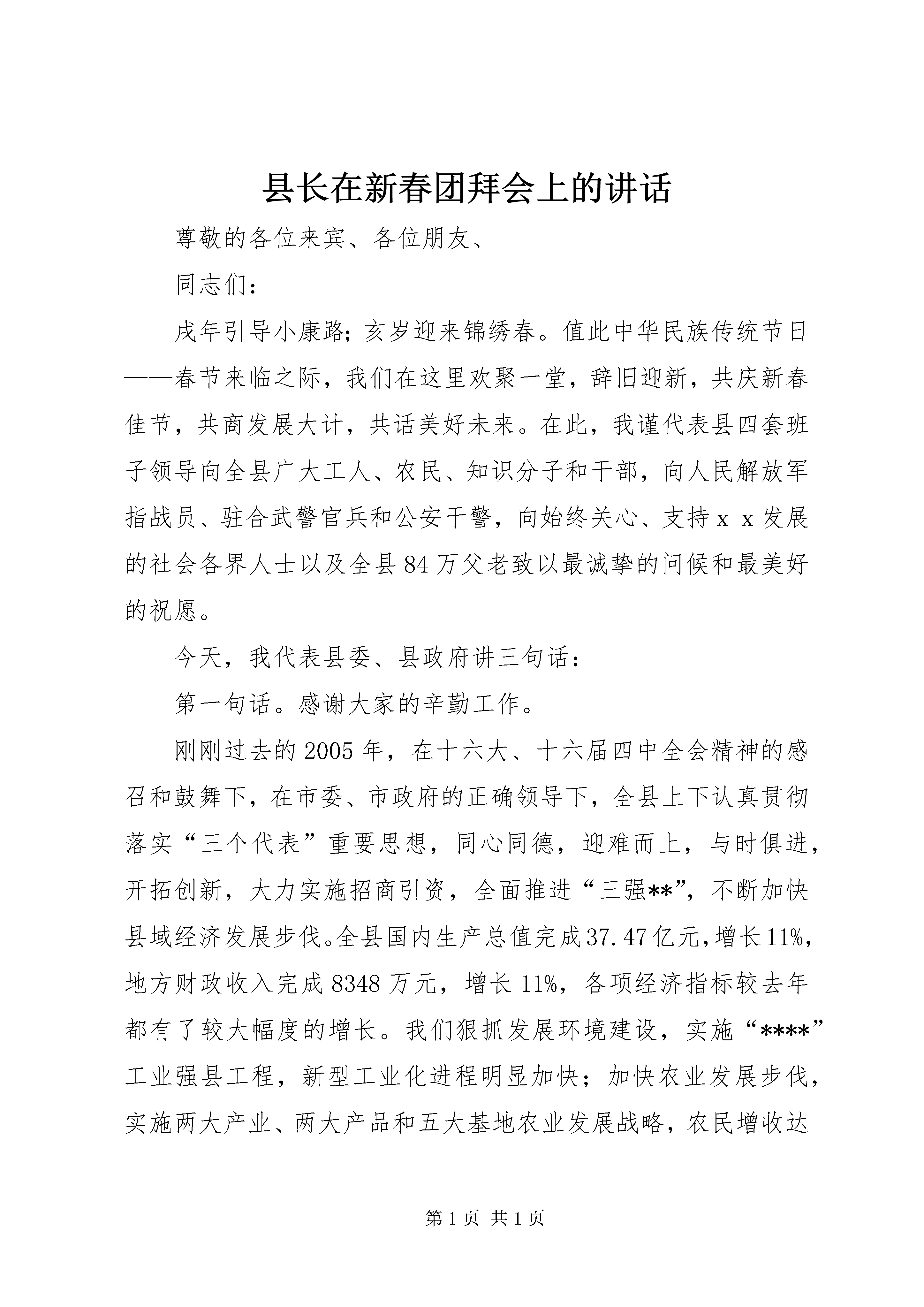 县长在新春团拜会上的讲话

尊敬的各位来宾、各位朋友、

同志们：

戌年引导小康路；亥岁迎来锦绣春。值此中华民族传统节日——春节来临之际，我们在这里欢聚一堂，辞旧迎新，共庆新春佳节，共商发展大计，共话美好未来。在此，我谨代表县四套班子领导向全县广大工人、农民、知识分子和干部，向人民解放军指战员、驻合武警官兵和公安干警，向始终关心、支持ｘｘ发展的社会各界人士以及全县84万父老致以最诚挚的问候和最美好的祝愿。

今天，我代表县委、县政府讲三句话：

第一句话。感谢大家的辛勤工作。

刚刚过去的2005年，在十六大、十六届四中全会精神的感召和鼓舞下，在市委、市政府的正确领导下，全县上下认真贯彻落实“三个代表”重要思想，同心同德，迎难而上，与时俱进，开拓创新，大力实施招商引资，全面推进“三强**”，不断加快县域经济发展步伐。全县国内生产总值完成37.47亿元，增长11%，地方财政收入完成8348万元，增长11%，各项经济指标较去年都有了较大幅度的增长。我们狠抓发展环境建设，实施“****”工业强县工程，新型工业化进程明显加快；加快农业发展步伐，实施两大产业、两大产品和五大基地农业发展战略，农民增收达

第1页 共1页